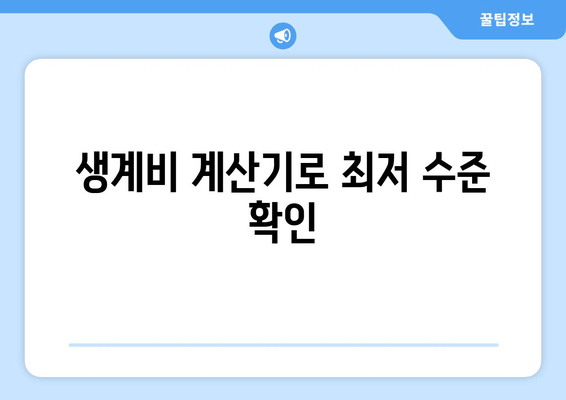 꿀팁정보

생계비 계산기로 최저 수준 확인